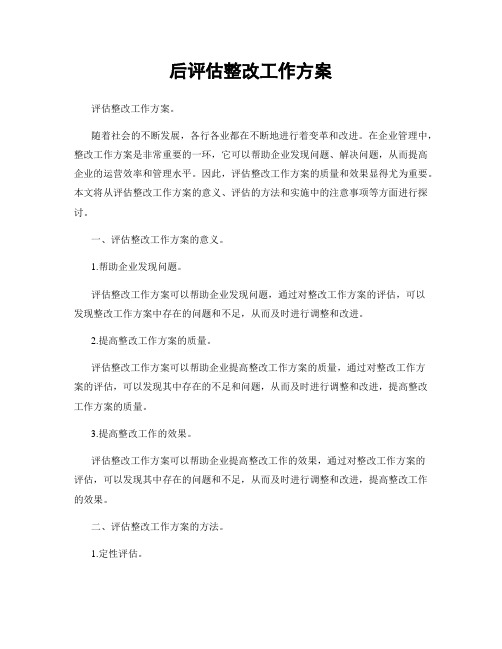 后评估整改工作方案

评估整改工作方案。

随着社会的不断发展，各行各业都在不断地进行着变革和改进。在企业管理中，整改工作方案是非常重要的一环，它可以帮助企业发现问题、解决问题，从而提高企业的运营效率和管理水平。因此，评估整改工作方案的质量和效果显得尤为重要。本文将从评估整改工作方案的意义、评估的方法和实施中的注意事项等方面进行探讨。

一、评估整改工作方案的意义。

1.帮助企业发现问题。

评估整改工作方案可以帮助企业发现问题，通过对整改工作方案的评估，可以发现整改工作方案中存在的问题和不足，从而及时进行调整和改进。

2.提高整改工作方案的质量。

评估整改工作方案可以帮助企业提高整改工作方案的质量，通过对整改工作方案的评估，可以发现其中存在的不足和问题，从而及时进行调整和改进，提高整改工作方案的质量。

3.提高整改工作的效果。

评估整改工作方案可以帮助企业提高整改工作的效果，通过对整改工作方案的评估，可以发现其中存在的问题和不足，从而及时进行调整和改进，提高整改工作的效果。

二、评估整改工作方案的方法。

1.定性评估。